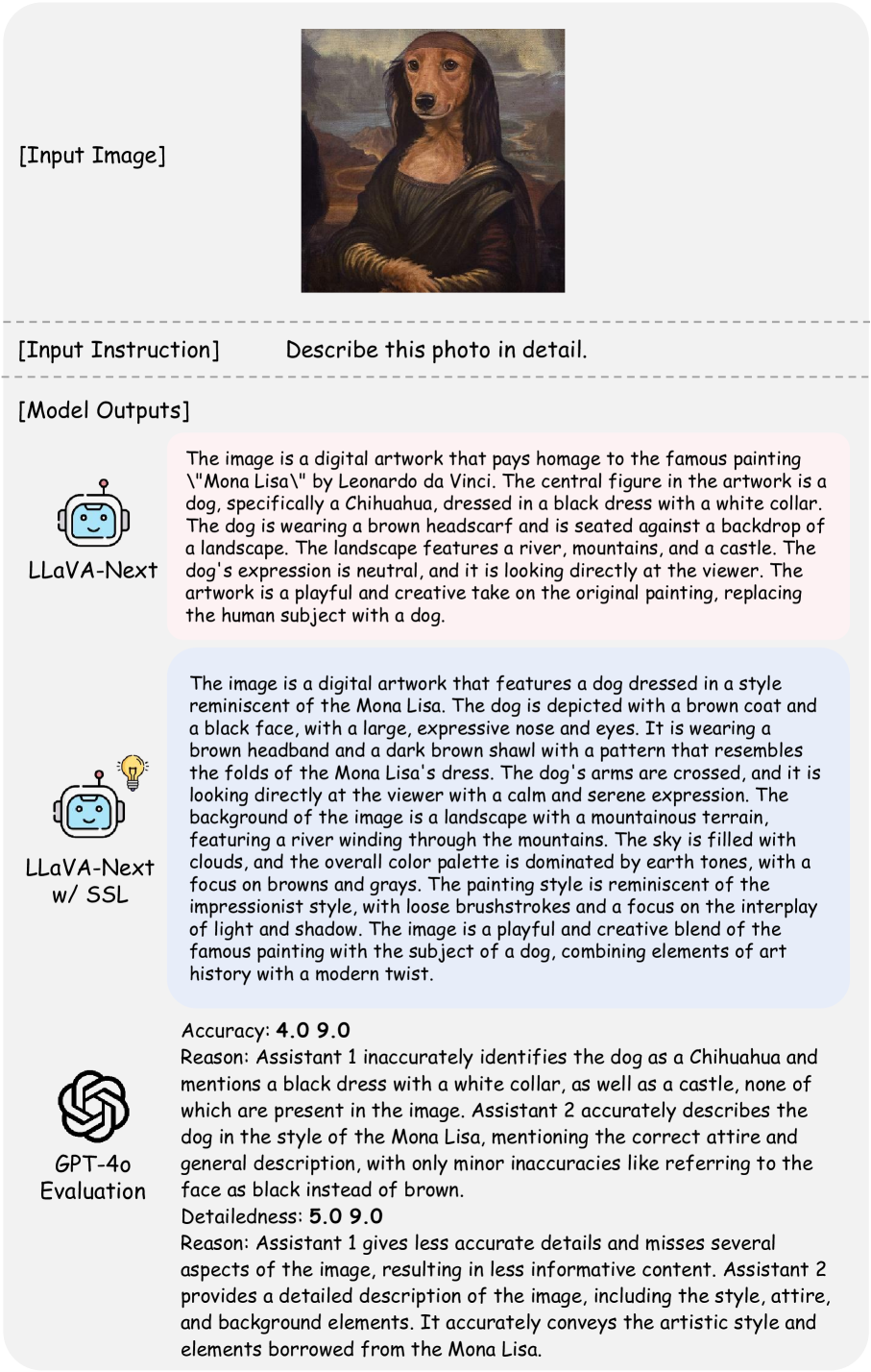 [Input Image]

[Input Instruction] Describe this photo in detail.

[Model Outputs]

LLaVA-Next

The image is a digital artwork that pays homage to the famous painting \"Mona Lisa\" by Leonardo da Vinci. The central figure in the artwork is a dog, specifically a Chihuahua, dressed in a black dress with a white collar. The dog is wearing a brown headscarf and is seated against a backdrop of a landscape. The landscape features a river, mountains, and a castle. The dog's expression is neutral, and it is looking directly at the viewer. The artwork is a playful and creative take on the original painting, replacing the human subject with a dog.

LLaVA-Next w/ SSL

The image is a digital artwork that features a dog dressed in a style reminiscent of the Mona Lisa. The dog is depicted with a brown coat and a black face, with a large, expressive nose and eyes. It is wearing a brown headband and a dark brown shawl with a pattern that resembles the folds of the Mona Lisa's dress. The dog's arms are crossed, and it is looking directly at the viewer with a calm and serene expression. The background of the image is a landscape with a mountainous terrain, featuring a river winding through the mountains. The sky is filled with clouds, and the overall color palette is dominated by earth tones, with a focus on browns and grays. The painting style is reminiscent of the impressionist style, with loose brushstrokes and a focus on the interplay of light and shadow. The image is a playful and creative blend of the famous painting with the subject of a dog, combining elements of art history with a modern twist.

GPT-4o Evaluation

Accuracy: 4.0 9.0
Reason: Assistant 1 inaccurately identifies the dog as a Chihuahua and mentions a black dress with a white collar, as well as a castle, none of which are present in the image. Assistant 2 accurately describes the dog in the style of the Mona Lisa, mentioning the correct attire and general description, with only minor inaccuracies like referring to the face as black instead of brown.
Detailedness: 5.0 9.0
Reason: Assistant 1 gives less accurate details and misses several aspects of the image, resulting in less informative content. Assistant 2 provides a detailed description of the image, including the style, attire, and background elements. It accurately conveys the artistic style and elements borrowed from the Mona Lisa.